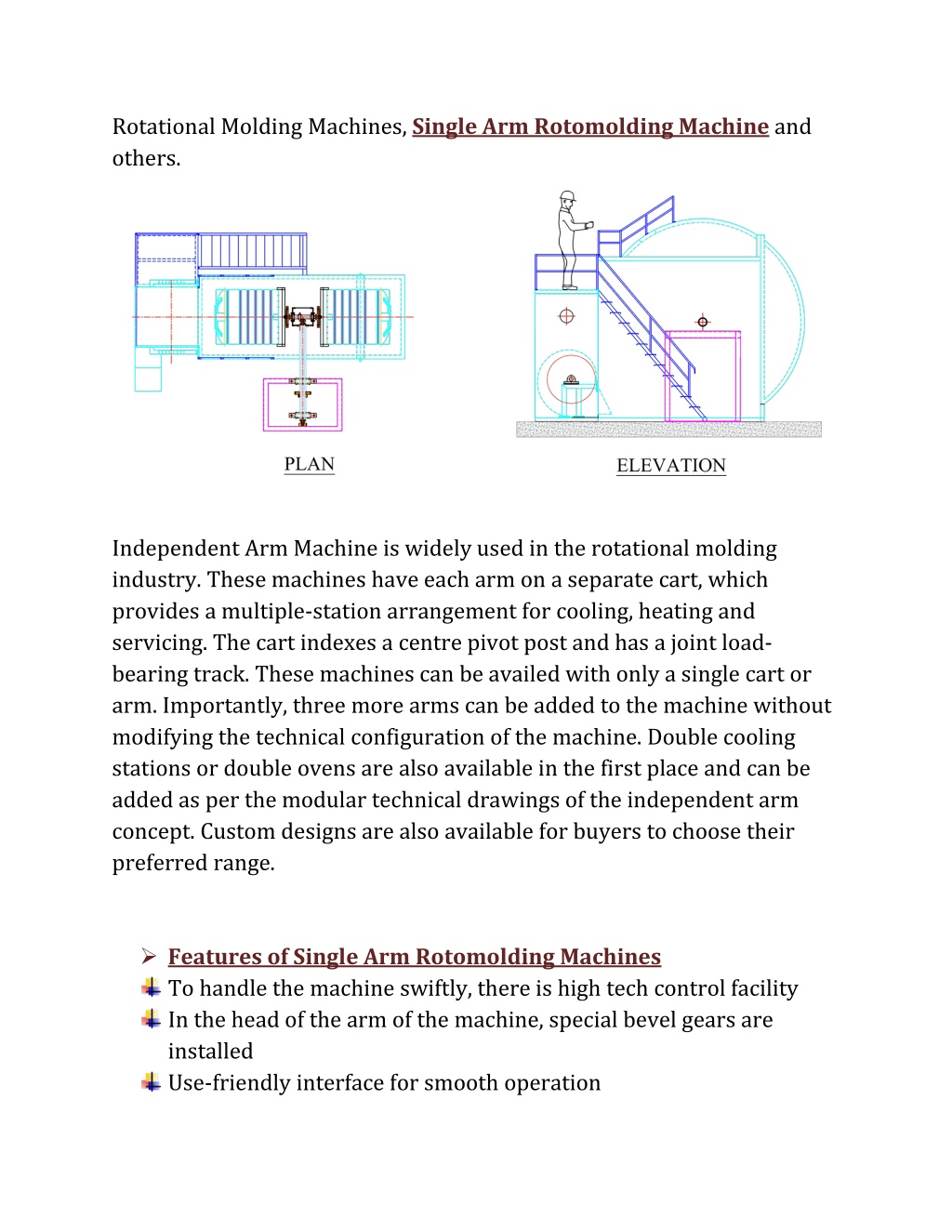 Rotational Molding Machines, Single Arm Rotomolding Machine and others.

PLAN

ELEVATION

Independent Arm Machine is widely used in the rotational molding industry. These machines have each arm on a separate cart, which provides a multiple-station arrangement for cooling, heating and servicing. The cart indexes a centre pivot post and has a joint load-bearing track. These machines can be availed with only a single cart or arm. Importantly, three more arms can be added to the machine without modifying the technical configuration of the machine. Double cooling stations or double ovens are also available in the first place and can be added as per the modular technical drawings of the independent arm concept. Custom designs are also available for buyers to choose their preferred range.

➢ Features of Single Arm Rotomolding Machines
To handle the machine swiftly, there is high tech control facility
In the head of the arm of the machine, special bevel gears are installed
Use-friendly interface for smooth operation